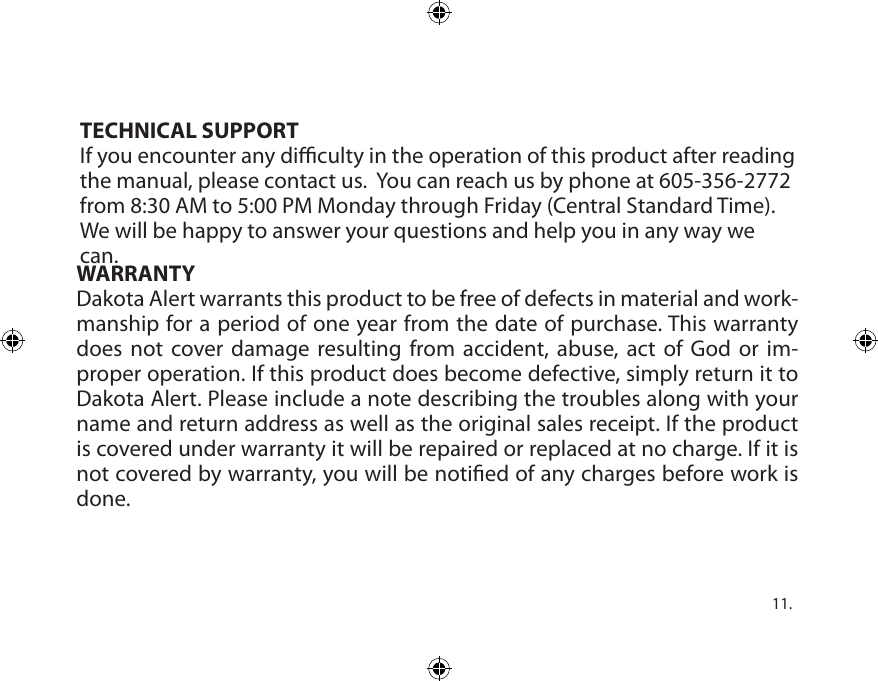 TECHNICAL SUPPORT
If you encounter any difficulty in the operation of this product after reading the manual, please contact us. You can reach us by phone at 605-356-2772 from 8:30 AM to 5:00 PM Monday through Friday (Central Standard Time). We will be happy to answer your questions and help you in any way we can.

WARRANTY
Dakota Alert warrants this product to be free of defects in material and workmanship for a period of one year from the date of purchase. This warranty does not cover damage resulting from accident, abuse, act of God or improper operation. If this product does become defective, simply return it to Dakota Alert. Please include a note describing the troubles along with your name and return address as well as the original sales receipt. If the product is covered under warranty it will be repaired or replaced at no charge. If it is not covered by warranty, you will be notified of any charges before work is done.

11.